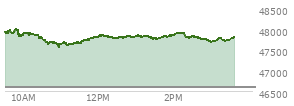 48500
48000
47500
47000
46500
10AM
12PM
2PM